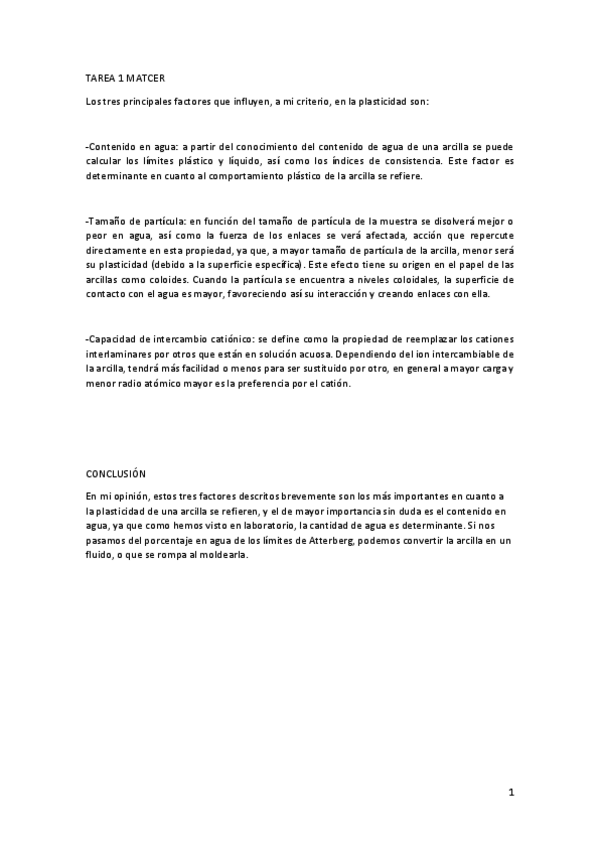 TAREA 1 MATCER

Los tres principales factores que influyen, a mi criterio, en la plasticidad son:

-Contenido en agua: a partir del conocimiento del contenido de agua de una arcilla se puede calcular los límites plástico y líquido, así como los índices de consistencia. Este factor es determinante en cuanto al comportamiento plástico de la arcilla se refiere.

-Tamaño de partícula: en función del tamaño de partícula de la muestra se disolverá mejor o peor en agua, así como la fuerza de los enlaces se verá afectada, acción que repercute directamente en esta propiedad, ya que, a mayor tamaño de partícula de la arcilla, menor será su plasticidad (debido a la superficie específica). Este efecto tiene su origen en el papel de las arcillas como coloides. Cuando la partícula se encuentra a niveles coloidales, la superficie de contacto con el agua es mayor, favoreciendo así su interacción y creando enlaces con ella.

-Capacidad de intercambio catiónico: se define como la propiedad de reemplazar los cationes interlaminares por otros que están en solución acuosa. Dependiendo del ion intercambiable de la arcilla, tendrá más facilidad o menos para ser sustituido por otro, en general a mayor carga y menor radio atómico mayor es la preferencia por el catión.

CONCLUSIÓN

En mi opinión, estos tres factores descritos brevemente son los más importantes en cuanto a la plasticidad de una arcilla se refieren, y el de mayor importancia sin duda es el contenido en agua, ya que como hemos visto en laboratorio, la cantidad de agua es determinante. Si nos pasamos del porcentaje en agua de los límites de Atterberg, podemos convertir la arcilla en un fluido, o que se rompa al moldearla.

1